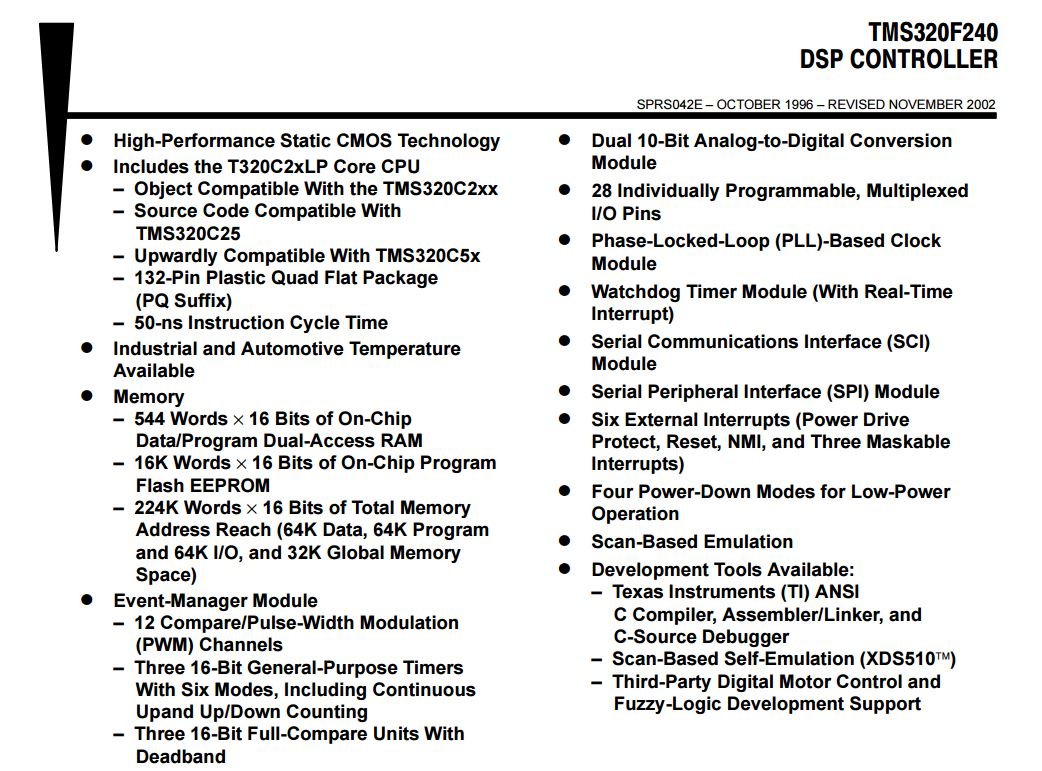 TMS320F240
DSP CONTROLLER

SPRS042E – OCTOBER 1996 – REVISED NOVEMBER 2002

● High-Performance Static CMOS Technology
● Includes the T320C2xLP Core CPU
– Object Compatible With the TMS320C2xx
– Source Code Compatible With TMS320C25
– Upwardly Compatible With TMS320C5x
– 132-Pin Plastic Quad Flat Package (PQ Suffix)
– 50-ns Instruction Cycle Time
● Industrial and Automotive Temperature Available
● Memory
– 544 Words $\times$ 16 Bits of On-Chip Data/Program Dual-Access RAM
– 16K Words $\times$ 16 Bits of On-Chip Program Flash EEPROM
– 224K Words $\times$ 16 Bits of Total Memory Address Reach (64K Data, 64K Program and 64K I/O, and 32K Global Memory Space)
● Event-Manager Module
– 12 Compare/Pulse-Width Modulation (PWM) Channels
– Three 16-Bit General-Purpose Timers With Six Modes, Including Continuous Upand Up/Down Counting
– Three 16-Bit Full-Compare Units With Deadband

● Dual 10-Bit Analog-to-Digital Conversion Module
● 28 Individually Programmable, Multiplexed I/O Pins
● Phase-Locked-Loop (PLL)-Based Clock Module
● Watchdog Timer Module (With Real-Time Interrupt)
● Serial Communications Interface (SCI) Module
● Serial Peripheral Interface (SPI) Module
● Six External Interrupts (Power Drive Protect, Reset, NMI, and Three Maskable Interrupts)
● Four Power-Down Modes for Low-Power Operation
● Scan-Based Emulation
● Development Tools Available:
– Texas Instruments (TI) ANSI C Compiler, Assembler/Linker, and C-Source Debugger
– Scan-Based Self-Emulation (XDS510™)
– Third-Party Digital Motor Control and Fuzzy-Logic Development Support